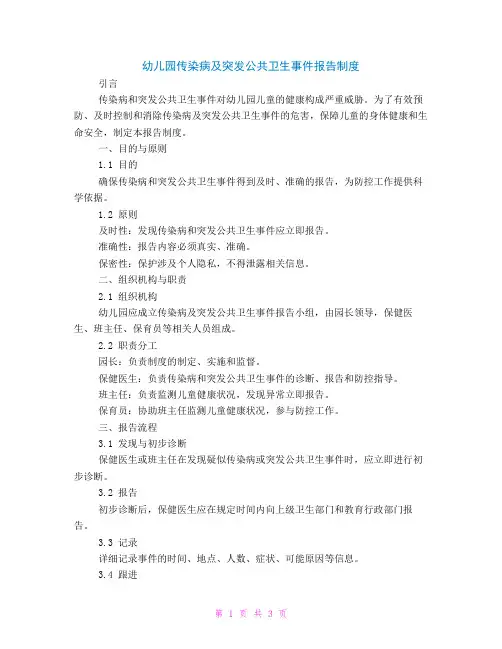 幼儿园传染病及突发公共卫生事件报告制度

引言

传染病和突发公共卫生事件对幼儿园儿童的健康构成严重威胁。为了有效预防、及时控制和消除传染病及突发公共卫生事件的危害，保障儿童的身体健康和生命安全，制定本报告制度。

一、目的与原则

1.1 目的

确保传染病和突发公共卫生事件得到及时、准确的报告，为防控工作提供科学依据。

1.2 原则

及时性：发现传染病和突发公共卫生事件应立即报告。

准确性：报告内容必须真实、准确。

保密性：保护涉及个人隐私，不得泄露相关信息。

二、组织机构与职责

2.1 组织机构

幼儿园应成立传染病及突发公共卫生事件报告小组，由园长领导，保健医生、班主任、保育员等相关人员组成。

2.2 职责分工

园长：负责制度的制定、实施和监督。

保健医生：负责传染病和突发公共卫生事件的诊断、报告和防控指导。

班主任：负责监测儿童健康状况，发现异常立即报告。

保育员：协助班主任监测儿童健康状况，参与防控工作。

三、报告流程

3.1 发现与初步诊断

保健医生或班主任在发现疑似传染病或突发公共卫生事件时，应立即进行初步诊断。

3.2 报告

初步诊断后，保健医生应在规定时间内向上级卫生部门和教育行政部门报告。

3.3 记录

详细记录事件的时间、地点、人数、症状、可能原因等信息。

3.4 跟进

第 1 页 共 3 页